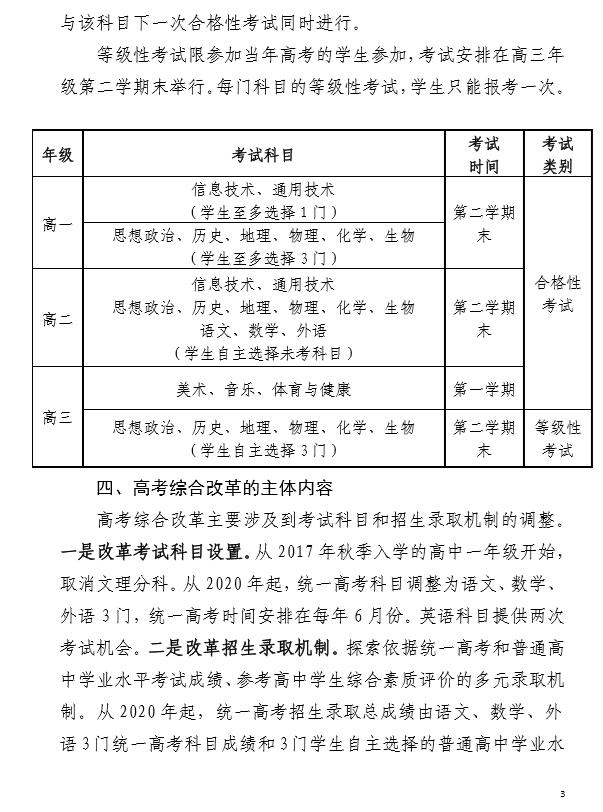 与该科目下一次合格性考试同时进行。

等级性考试限参加当年高考的学生参加，考试安排在高三年级第二学期末举行。每门科目的等级性考试，学生只能报考一次。

| 年级 | 考试科目 | 考试时间 | 考试类别 |
|---|---|---|---|
| 高一 | 信息技术、通用技术（学生至多选择1门） | 第二学期末 | 合格性考试 |
| 高一 | 思想政治、历史、地理、物理、化学、生物（学生至多选择3门） | 第二学期末 | 合格性考试 |
| 高二 | 信息技术、通用技术 思想政治、历史、地理、物理、化学、生物 语文、数学、外语（学生自主选择未考科目） | 第二学期末 | 合格性考试 |
| 高三 | 美术、音乐、体育与健康 | 第一学期 | 合格性考试 |
| 高三 | 思想政治、历史、地理、物理、化学、生物（学生自主选择3门） | 第二学期末 | 等级性考试 |

四、高考综合改革的主体内容

高考综合改革主要涉及到考试科目和招生录取机制的调整。一是改革考试科目设置。从2017年秋季入学的高中一年级开始，取消文理分科。从2020年起，统一高考科目调整为语文、数学、外语3门，统一高考时间安排在每年6月份。英语科目提供两次考试机会。二是改革招生录取机制。探索依据统一高考和普通高中学业水平考试成绩、参考高中学生综合素质评价的多元录取机制。从2020年起，统一高考招生录取总成绩由语文、数学、外语3门统一高考科目成绩和3门学生自主选择的普通高中学业水

3